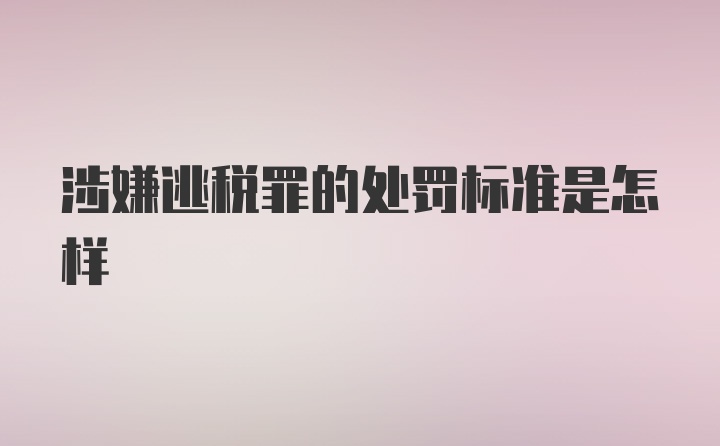 涉嫌逃税罪的处罚标准是怎样